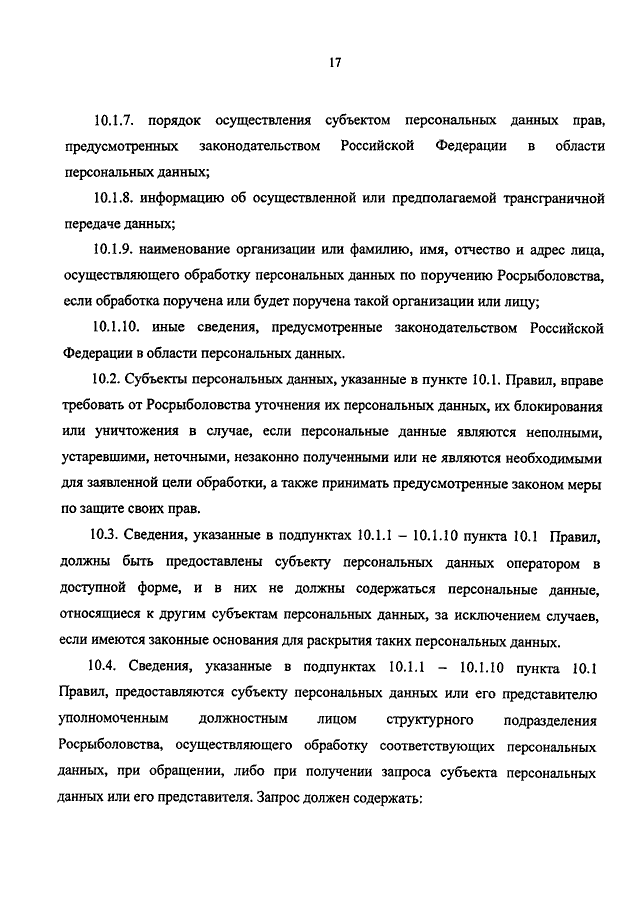 17

10.1.7. порядок осуществления субъектом персональных данных прав, предусмотренных законодательством Российской Федерации в области персональных данных;

10.1.8. информацию об осуществленной или предполагаемой трансграничной передаче данных;

10.1.9. наименование организации или фамилию, имя, отчество и адрес лица, осуществляющего обработку персональных данных по поручению Росрыболовства, если обработка поручена или будет поручена такой организации или лицу;

10.1.10. иные сведения, предусмотренные законодательством Российской Федерации в области персональных данных.

10.2. Субъекты персональных данных, указанные в пункте 10.1. Правил, вправе требовать от Росрыболовства уточнения их персональных данных, их блокирования или уничтожения в случае, если персональные данные являются неполными, устаревшими, неточными, незаконно полученными или не являются необходимыми для заявленной цели обработки, а также принимать предусмотренные законом меры по защите своих прав.

10.3. Сведения, указанные в подпунктах 10.1.1 – 10.1.10 пункта 10.1 Правил, должны быть предоставлены субъекту персональных данных оператором в доступной форме, и в них не должны содержаться персональные данные, относящиеся к другим субъектам персональных данных, за исключением случаев, если имеются законные основания для раскрытия таких персональных данных.

10.4. Сведения, указанные в подпунктах 10.1.1 – 10.1.10 пункта 10.1 Правил, предоставляются субъекту персональных данных или его представителю уполномоченным должностным лицом структурного подразделения Росрыболовства, осуществляющего обработку соответствующих персональных данных, при обращении, либо при получении запроса субъекта персональных данных или его представителя. Запрос должен содержать: